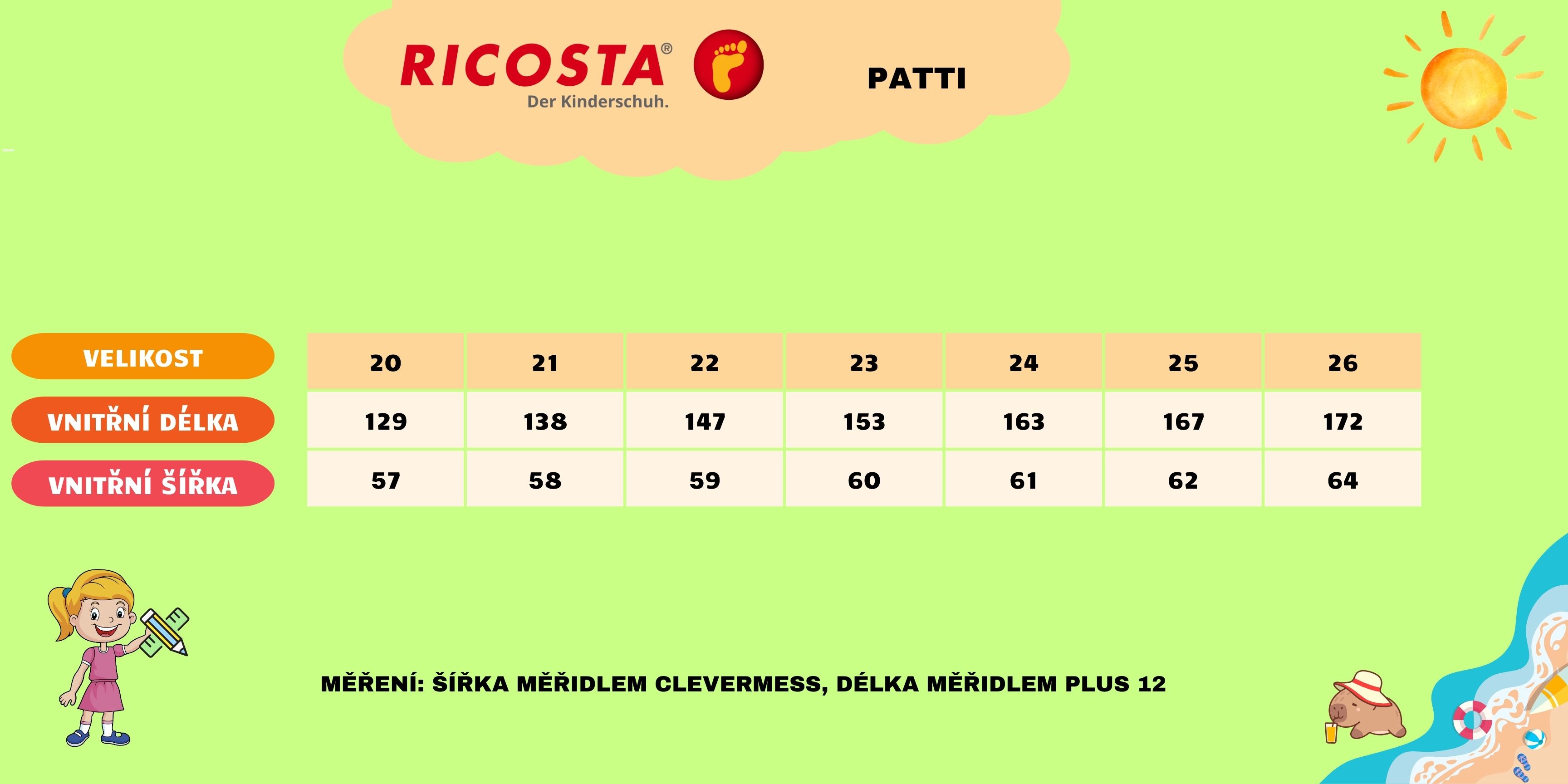 RICOSTA®
Der Kinderschuh.

PATTI

| VELIKOST | 20 | 21 | 22 | 23 | 24 | 25 | 26 |
|---|---|---|---|---|---|---|---|
| VNITŘNÍ DÉLKA | 129 | 138 | 147 | 153 | 163 | 167 | 172 |
| VNITŘNÍ ŠÍŘKA | 57 | 58 | 59 | 60 | 61 | 62 | 64 |

MĚŘENÍ: ŠÍŘKA MĚŘIDLEM CLEVERMESS, DÉLKA MĚŘIDLEM PLUS 12